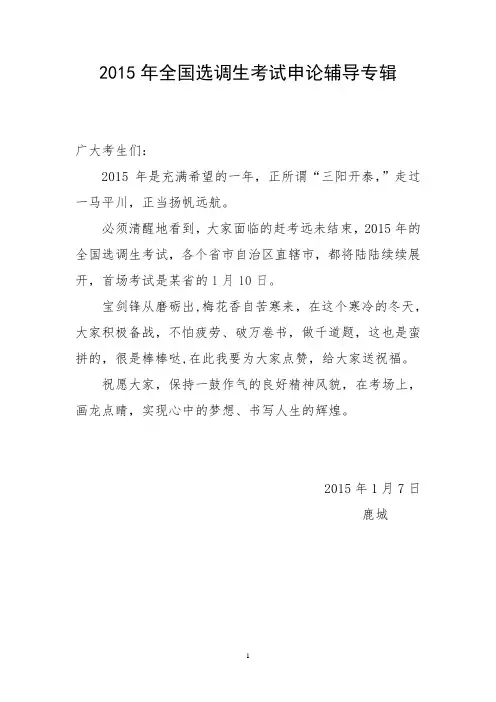 2015 年全国选调生考试申论辅导专辑

广大考生们：

2015 年是充满希望的一年，正所谓“三阳开泰，”走过一马平川，正当扬帆远航。

必须清醒地看到，大家面临的赶考远未结束，2015 年的全国选调生考试，各个省市自治区直辖市，都将陆陆续续展开，首场考试是某省的 1 月 10 日。

宝剑锋从磨砺出，梅花香自苦寒来，在这个寒冷的冬天，大家积极备战，不怕疲劳、破万卷书，做千道题，这也是蛮拼的，很是棒棒哒，在此我要为大家点赞，给大家送祝福。

祝愿大家，保持一鼓作气的良好精神风貌，在考场上，画龙点睛，实现心中的梦想、书写人生的辉煌。

2015 年 1 月 7 日

鹿城

1